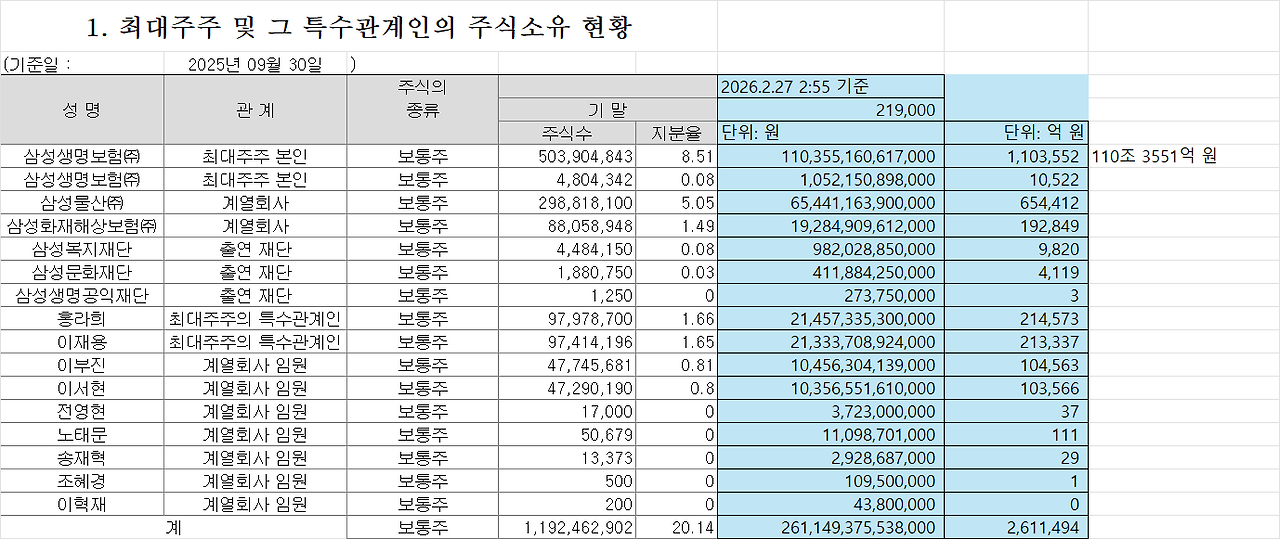 1. 최대주주 및 그 특수관계인의 주식소유 현황

(기준일 : 2025년 09월 30일 )

| 성 명 | 관 계 | 주식의 종류 | 기 말 주식수 | 기 말 지분율 | 2026.2.27 2:55 기준 219,000 단위: 원 | 단위: 억 원 | |
|---|---|---|---|---|---|---|---|
| 삼성생명보험㈜ | 최대주주 본인 | 보통주 | 503,904,843 | 8.51 | 110,355,160,617,000 | 1,103,552 | 110조 3551억 원 |
| 삼성생명보험㈜ | 최대주주 본인 | 보통주 | 4,804,342 | 0.08 | 1,052,150,898,000 | 10,522 | |
| 삼성물산㈜ | 계열회사 | 보통주 | 298,818,100 | 5.05 | 65,441,163,900,000 | 654,412 | |
| 삼성화재해상보험㈜ | 계열회사 | 보통주 | 88,058,948 | 1.49 | 19,284,909,612,000 | 192,849 | |
| 삼성복지재단 | 출연 재단 | 보통주 | 4,484,150 | 0.08 | 982,028,850,000 | 9,820 | |
| 삼성문화재단 | 출연 재단 | 보통주 | 1,880,750 | 0.03 | 411,884,250,000 | 4,119 | |
| 삼성생명공익재단 | 출연 재단 | 보통주 | 1,250 | 0 | 273,750,000 | 3 | |
| 홍라희 | 최대주주의 특수관계인 | 보통주 | 97,978,700 | 1.66 | 21,457,335,300,000 | 214,573 | |
| 이재용 | 최대주주의 특수관계인 | 보통주 | 97,414,196 | 1.65 | 21,333,708,924,000 | 213,337 | |
| 이부진 | 계열회사 임원 | 보통주 | 47,745,681 | 0.81 | 10,456,304,139,000 | 104,563 | |
| 이서현 | 계열회사 임원 | 보통주 | 47,290,190 | 0.8 | 10,356,551,610,000 | 103,566 | |
| 전영현 | 계열회사 임원 | 보통주 | 17,000 | 0 | 3,723,000,000 | 37 | |
| 노태문 | 계열회사 임원 | 보통주 | 50,679 | 0 | 11,098,701,000 | 111 | |
| 송재혁 | 계열회사 임원 | 보통주 | 13,373 | 0 | 2,928,687,000 | 29 | |
| 조혜경 | 계열회사 임원 | 보통주 | 500 | 0 | 109,500,000 | 1 | |
| 이혁재 | 계열회사 임원 | 보통주 | 200 | 0 | 43,800,000 | 0 | |
| 계 | | 보통주 | 1,192,462,902 | 20.14 | 261,149,375,538,000 | 2,611,494 | |